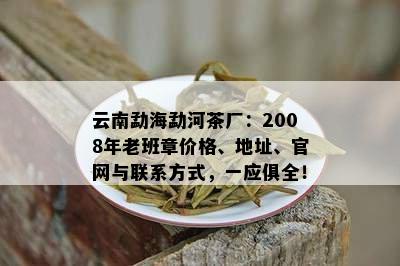 云南勐海勐河茶厂：2008年老班章价格、地址、官网与联系方式，一应俱全！